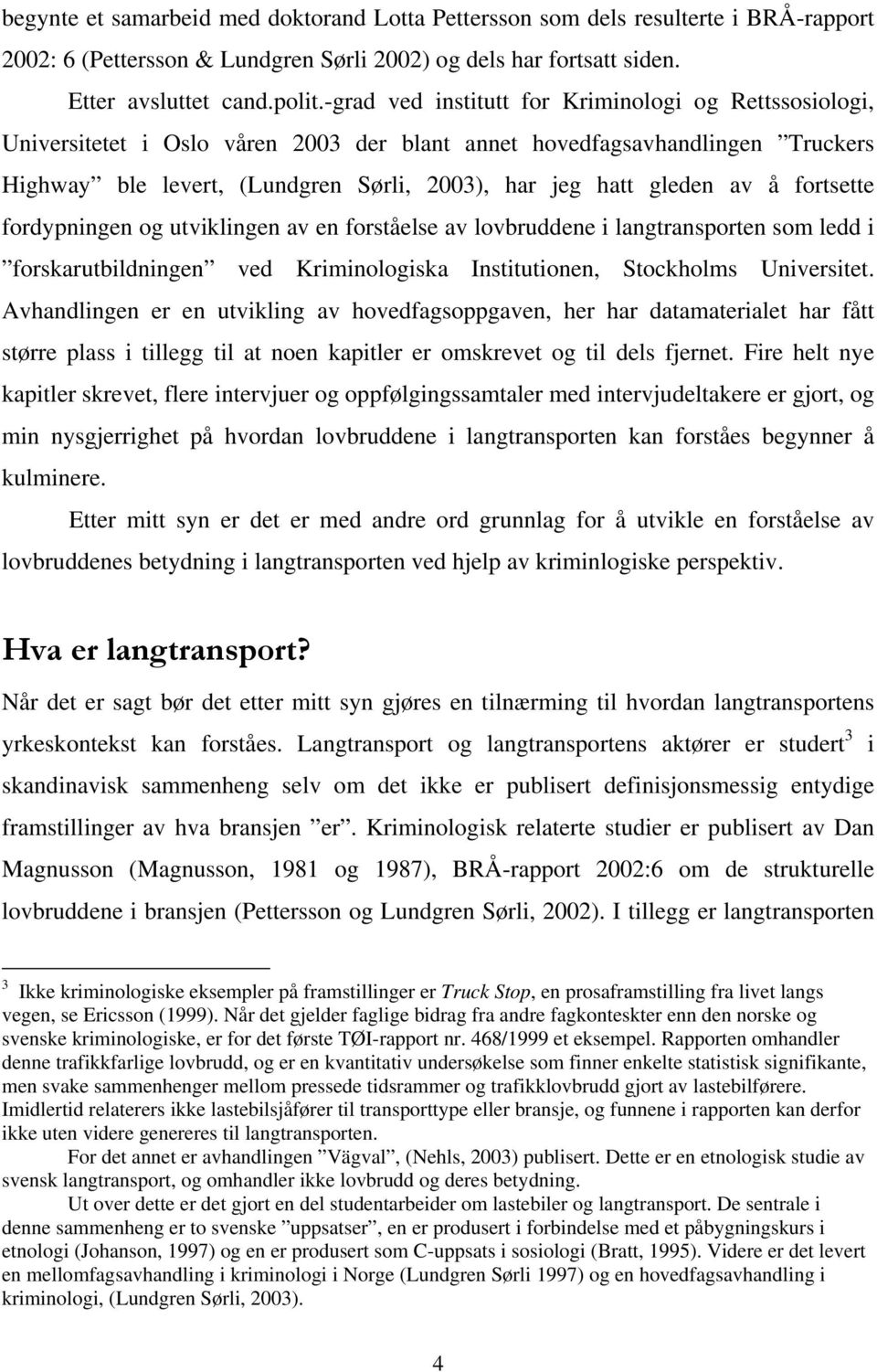 begynte et samarbeid med doktorand Lotta Pettersson som dels resulterte i BRÅ-rapport 2002: 6 (Pettersson & Lundgren Sørli 2002) og dels har fortsatt siden.

Etter avsluttet cand.polit.-grad ved institutt for Kriminologi og Rettssosiologi, Universitetet i Oslo våren 2003 der blant annet hovedfagsavhandlingen ”Truckers Highway” ble levert, (Lundgren Sørli, 2003), har jeg hatt gleden av å fortsette fordypningen og utviklingen av en forståelse av lovbruddene i langtransporten som ledd i ”forskarutbildningen” ved Kriminologiska Institutionen, Stockholms Universitet. Avhandlingen er en utvikling av hovedfagsoppgaven, her har datamaterialet har fått større plass i tillegg til at noen kapitler er omskrevet og til dels fjernet. Fire helt nye kapitler skrevet, flere intervjuer og oppfølgingssamtaler med intervjudeltakere er gjort, og min nysgjerrighet på hvordan lovbruddene i langtransporten kan forståes begynner å kulminere.

Etter mitt syn er det er med andre ord grunnlag for å utvikle en forståelse av lovbruddenes betydning i langtransporten ved hjelp av kriminlogiske perspektiv.

Hva er langtransport?

Når det er sagt bør det etter mitt syn gjøres en tilnærming til hvordan langtransportens yrkeskontekst kan forståes. Langtransport og langtransportens aktører er studert$^3$ i skandinavisk sammenheng selv om det ikke er publisert definisjonsmessig entydige framstillinger av hva bransjen ”er”. Kriminologisk relaterte studier er publisert av Dan Magnusson (Magnusson, 1981 og 1987), BRÅ-rapport 2002:6 om de strukturelle lovbruddene i bransjen (Pettersson og Lundgren Sørli, 2002). I tillegg er langtransporten

$^3$ Ikke kriminologiske eksempler på framstillinger er Truck Stop, en prosaframstilling fra livet langs vegen, se Ericsson (1999). Når det gjelder faglige bidrag fra andre fagkontekster enn den norske og svenske kriminologiske, er for det første TØI-rapport nr. 468/1999 et eksempel. Rapporten omhandler denne trafikkfarlige lovbrudd, og er en kvantitativ undersøkelse som finner enkelte statistisk signifikante, men svake sammenhenger mellom pressede tidsrammer og trafikklovbrudd gjort av lastebilførere. Imidlertid relaterers ikke lastebilsjåfører til transporttype eller bransje, og funnene i rapporten kan derfor ikke uten videre genereres til langtransporten.

For det annet er avhandlingen ”Vägval”, (Nehls, 2003) publisert. Dette er en etnologisk studie av svensk langtransport, og omhandler ikke lovbrudd og deres betydning.

Ut over dette er det gjort en del studentarbeider om lastebiler og langtransport. De sentrale i denne sammenheng er to svenske ”uppsatser”, en er produsert i forbindelse med et påbygningskurs i etnologi (Johanson, 1997) og en er produsert som C-uppsats i sosiologi (Bratt, 1995). Videre er det levert en mellomfagsavhandling i kriminologi i Norge (Lundgren Sørli 1997) og en hovedfagsavhandling i kriminologi, (Lundgren Sørli, 2003).

4